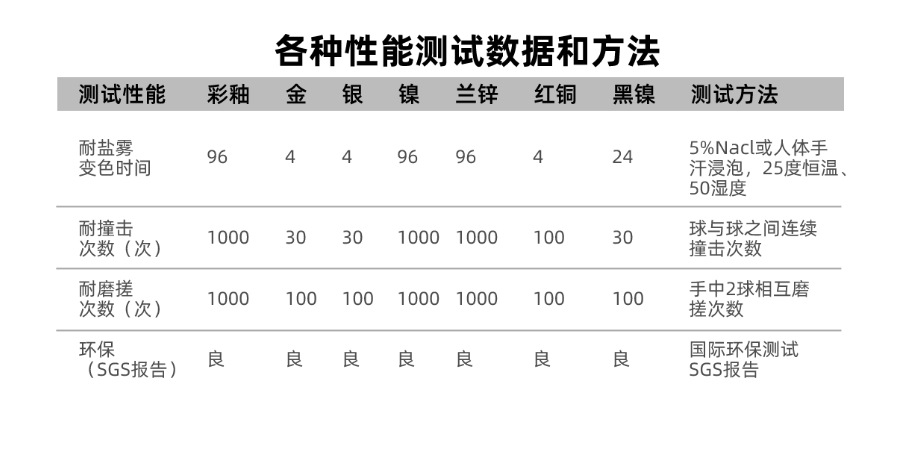 各种性能测试数据和方法

| 测试性能 | 彩釉 | 金 | 银 | 镍 | 兰锌 | 红铜 | 黑镍 | 测试方法 |
|---|---|---|---|---|---|---|---|---|
| 耐盐雾变色时间 | 96 | 4 | 4 | 96 | 96 | 4 | 24 | 5%Nacl或人体手汗浸泡，25度恒温、50湿度 |
| 耐撞击次数（次） | 1000 | 30 | 30 | 1000 | 1000 | 100 | 30 | 球与球之间连续撞击次数 |
| 耐磨搓次数（次） | 1000 | 100 | 100 | 1000 | 1000 | 100 | 100 | 手中2球相互磨搓次数 |
| 环保（SGS报告） | 良 | 良 | 良 | 良 | 良 | 良 | 良 | 国际环保测试SGS报告 |